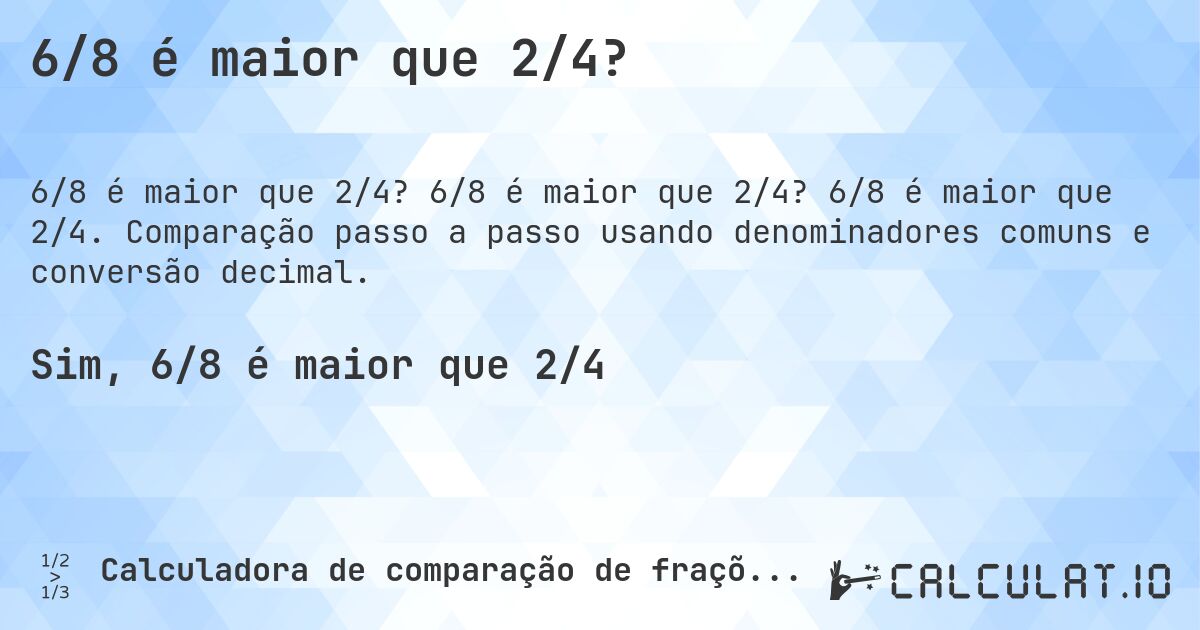 6/8 é maior que 2/4?

6/8 é maior que 2/4? 6/8 é maior que 2/4? 6/8 é maior que 2/4. Comparação passo a passo usando denominadores comuns e conversão decimal.

Sim, 6/8 é maior que 2/4

1/2 > 1/3 Calculadora de comparação de fraçõ...

CALCULAT.IO